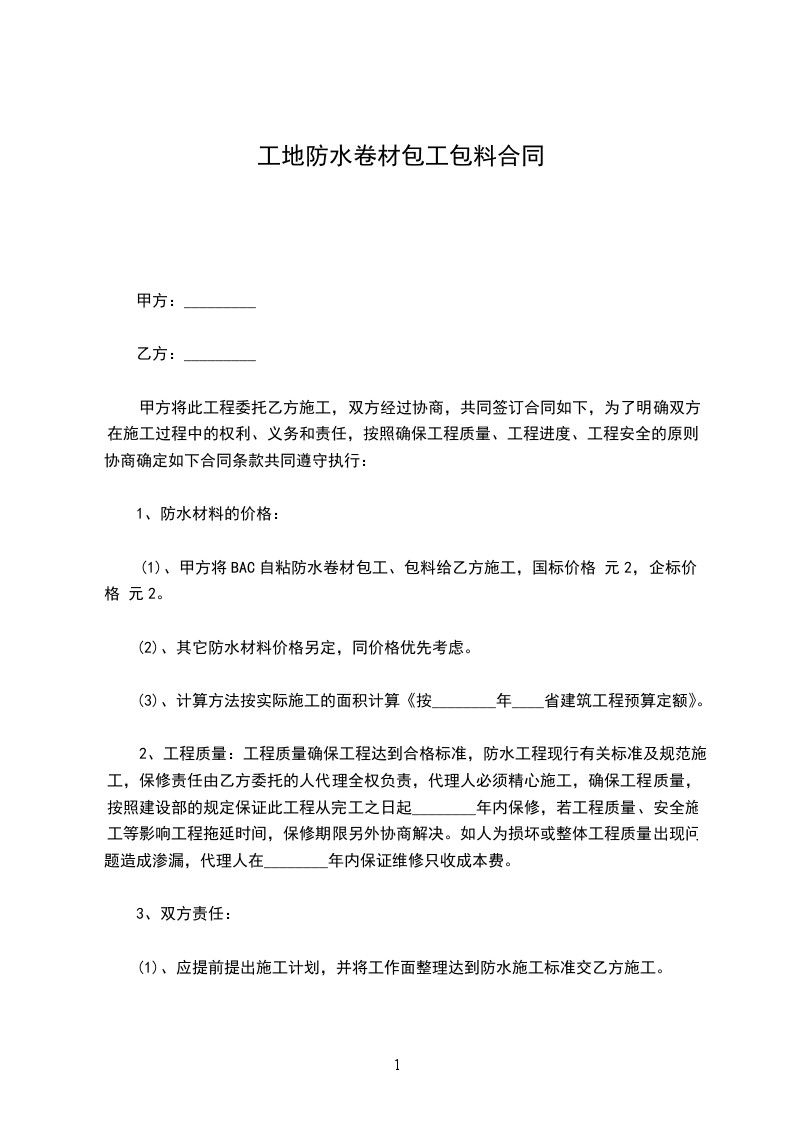 工地防水卷材包工包料合同

甲方：_________

乙方：_________

甲方将此工程委托乙方施工，双方经过协商，共同签订合同如下，为了明确双方在施工过程中的权利、义务和责任，按照确保工程质量、工程进度、工程安全的原则协商确定如下合同条款共同遵守执行：

1、防水材料的价格：

⑴、甲方将BAC自粘防水卷材包工、包料给乙方施工，国标价格 元2，企标价格 元2。

⑵、其它防水材料价格另定，同价格优先考虑。

⑶、计算方法按实际施工的面积计算《按________年____省建筑工程预算定额》。

2、工程质量：工程质量确保工程达到合格标准，防水工程现行有关标准及规范施工，保修责任由乙方委托的人代理全权负责，代理人必须精心施工，确保工程质量，按照建设部的规定保证此工程从完工之日起________年内保修，若工程质量、安全施工等影响工程拖延时间，保修期限另外协商解决。如人为损坏或整体工程质量出现问题造成渗漏，代理人在________年内保证维修只收成本费。

3、双方责任：

⑴、应提前提出施工计划，并将工作面整理达到防水施工标准交乙方施工。

1